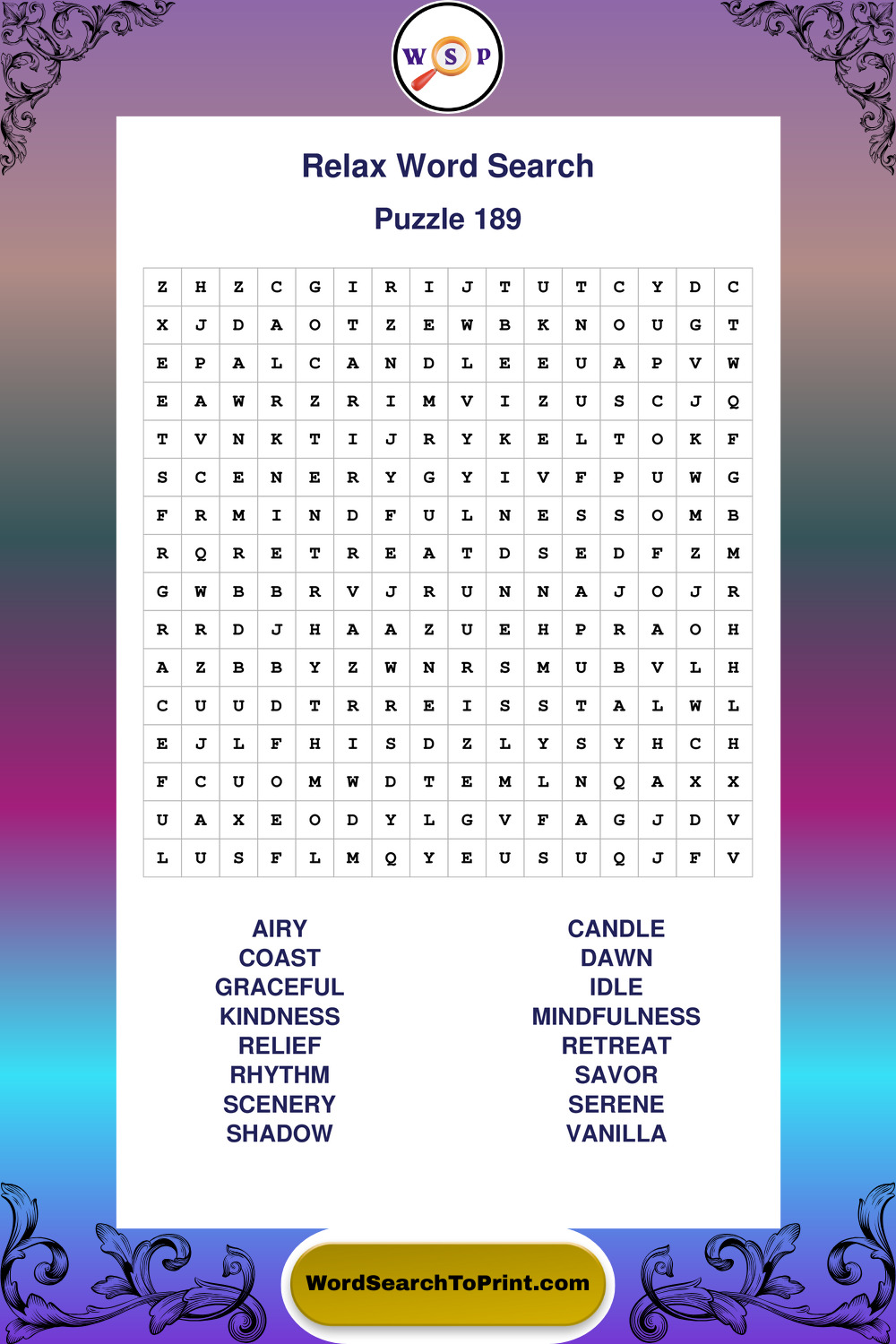 W S P

Relax Word Search

Puzzle 189

| Z | H | Z | C | G | I | R | I | J | T | U | T | C | Y | D | C |
|---|---|---|---|---|---|---|---|---|---|---|---|---|---|---|---|
| X | J | D | A | O | T | Z | E | W | B | K | N | O | U | G | T |
| E | P | A | L | C | A | N | D | L | E | E | U | A | P | V | W |
| E | A | W | R | Z | R | I | M | V | I | Z | U | S | C | J | Q |
| T | V | N | K | T | I | J | R | Y | K | E | L | T | O | K | F |
| S | C | E | N | E | R | Y | G | Y | I | V | F | P | U | W | G |
| F | R | M | I | N | D | F | U | L | N | E | S | S | O | M | B |
| R | Q | R | E | T | R | E | A | T | D | S | E | D | F | Z | M |
| G | W | B | B | R | V | J | R | U | N | N | A | J | O | J | R |
| R | R | D | J | H | A | A | Z | U | E | H | P | R | A | O | H |
| A | Z | B | B | Y | Z | W | N | R | S | M | U | B | V | L | H |
| C | U | U | D | T | R | R | E | I | S | S | T | A | L | W | L |
| E | J | L | F | H | I | S | D | Z | L | Y | S | Y | H | C | H |
| F | C | U | O | M | W | D | T | E | M | L | N | Q | A | X | X |
| U | A | X | E | O | D | Y | L | G | V | F | A | G | J | D | V |
| L | U | S | F | L | M | Q | Y | E | U | S | U | Q | J | F | V |

AIRY
COAST
GRACEFUL
KINDNESS
RELIEF
RHYTHM
SCENERY
SHADOW

CANDLE
DAWN
IDLE
MINDFULNESS
RETREAT
SAVOR
SERENE
VANILLA

WordSearchToPrint.com